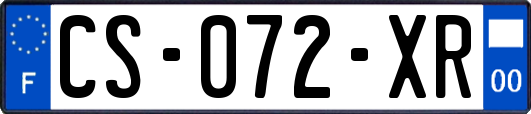 F

CS-072-XR

00